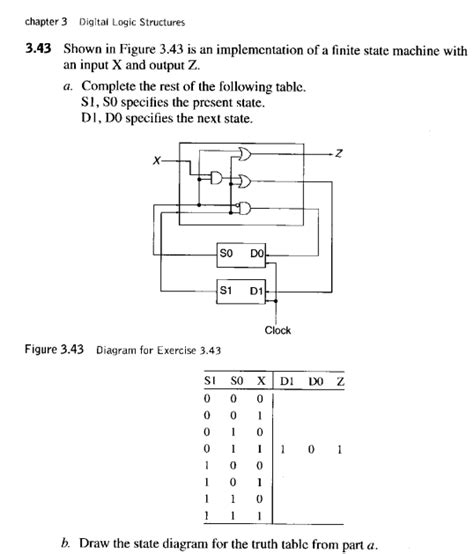 chapter 3 Digital Logic Structures

3.43 Shown in Figure 3.43 is an implementation of a finite state machine with an input X and output Z.

a. Complete the rest of the following table.
S1, S0 specifies the present state.
D1, D0 specifies the next state.

X
Z
S0 D0
S1 D1
Clock

Figure 3.43 Diagram for Exercise 3.43

| S1 | S0 | X | D1 | D0 | Z |
|---|---|---|---|---|---|
| 0 | 0 | 0 | | | |
| 0 | 0 | 1 | | | |
| 0 | 1 | 0 | | | |
| 0 | 1 | 1 | 1 | 0 | 1 |
| 1 | 0 | 0 | | | |
| 1 | 0 | 1 | | | |
| 1 | 1 | 0 | | | |
| 1 | 1 | 1 | | | |

b. Draw the state diagram for the truth table from part a.